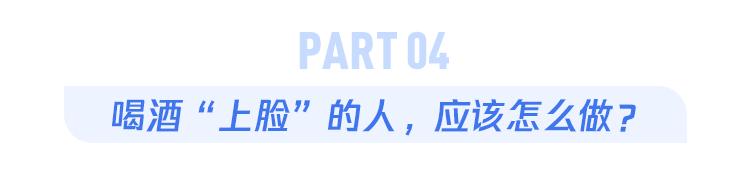 PART 04

喝酒“上脸”的人，应该怎么做？